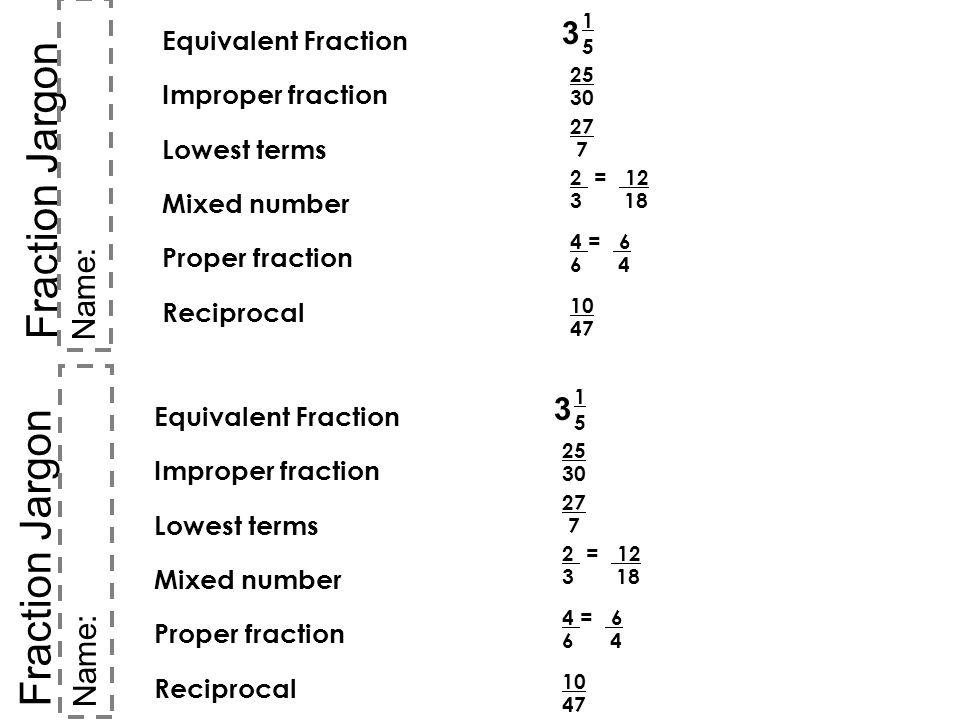 Fraction Jargon
Name:

Equivalent Fraction
Improper fraction
Lowest terms
Mixed number
Proper fraction
Reciprocal

$3\frac{1}{5}$
$\frac{25}{30}$
$\frac{27}{7}$
$\frac{2}{3} = \frac{12}{18}$
$\frac{4}{6} = \frac{6}{4}$
$\frac{10}{47}$

Fraction Jargon
Name:

Equivalent Fraction
Improper fraction
Lowest terms
Mixed number
Proper fraction
Reciprocal

$3\frac{1}{5}$
$\frac{25}{30}$
$\frac{27}{7}$
$\frac{2}{3} = \frac{12}{18}$
$\frac{4}{6} = \frac{6}{4}$
$\frac{10}{47}$